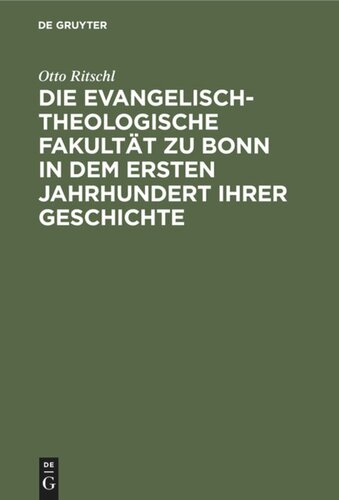 DE GRUYTER

Otto Ritschl

DIE EVANGELISCH-THEOLOGISCHE FAKULTÄT ZU BONN IN DEM ERSTEN JAHRHUNDERT IHRER GESCHICHTE

DE G